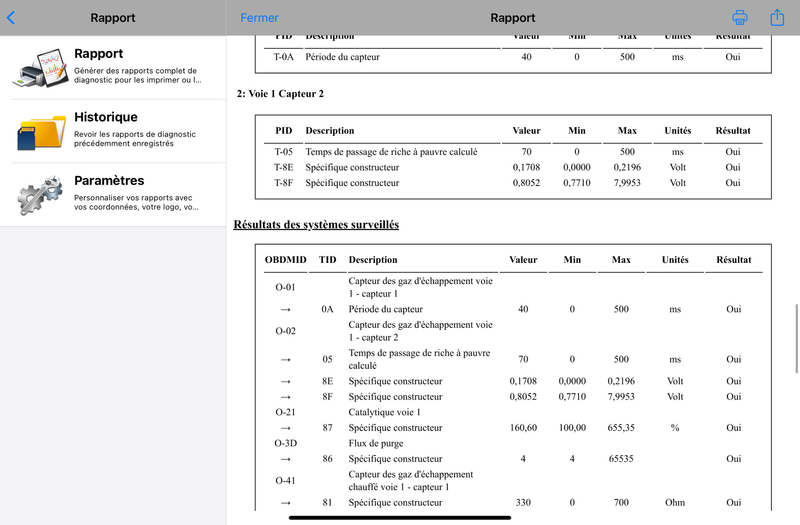 Rapport

Rapport
Générer des rapports complet de diagnostic pour les imprimer ou l...

Historique
Revoir les rapports de diagnostic précédemment enregistrés

Paramètres
Personnaliser vos rapports avec vos coordonnées, votre logo, vo...

Fermer

Rapport

| PID | Description | Valeur | Min | Max | Unités | Résultat |
|---|---|---|---|---|---|---|
| T-0A | Période du capteur | 40 | 0 | 500 | ms | Oui |

2: Voie 1 Capteur 2

| PID | Description | Valeur | Min | Max | Unités | Résultat |
|---|---|---|---|---|---|---|
| T-05 | Temps de passage de riche à pauvre calculé | 70 | 0 | 500 | ms | Oui |
| T-8E | Spécifique constructeur | 0,1708 | 0,0000 | 0,2196 | Volt | Oui |
| T-8F | Spécifique constructeur | 0,8052 | 0,7710 | 7,9953 | Volt | Oui |

Résultats des systèmes surveillés

| OBDMID | TID | Description | Valeur | Min | Max | Unités | Résultat |
|---|---|---|---|---|---|---|---|
| O-01 | | Capteur des gaz d'échappement voie 1 - capteur 1 | | | | | |
| → | 0A | Période du capteur | 40 | 0 | 500 | ms | Oui |
| O-02 | | Capteur des gaz d'échappement voie 1 - capteur 2 | | | | | |
| → | 05 | Temps de passage de riche à pauvre calculé | 70 | 0 | 500 | ms | Oui |
| → | 8E | Spécifique constructeur | 0,1708 | 0,0000 | 0,2196 | Volt | Oui |
| → | 8F | Spécifique constructeur | 0,8052 | 0,7710 | 7,9953 | Volt | Oui |
| O-21 | | Catalytique voie 1 | | | | | |
| → | 87 | Spécifique constructeur | 160,60 | 100,00 | 655,35 | % | Oui |
| O-3D | | Flux de purge | | | | | |
| → | 86 | Spécifique constructeur | 4 | 4 | 65535 | | Oui |
| O-41 | | Capteur des gaz d'échappement chauffé voie 1 - capteur 1 | | | | | |
| → | 81 | Spécifique constructeur | 330 | 0 | 700 | Ohm | Oui |